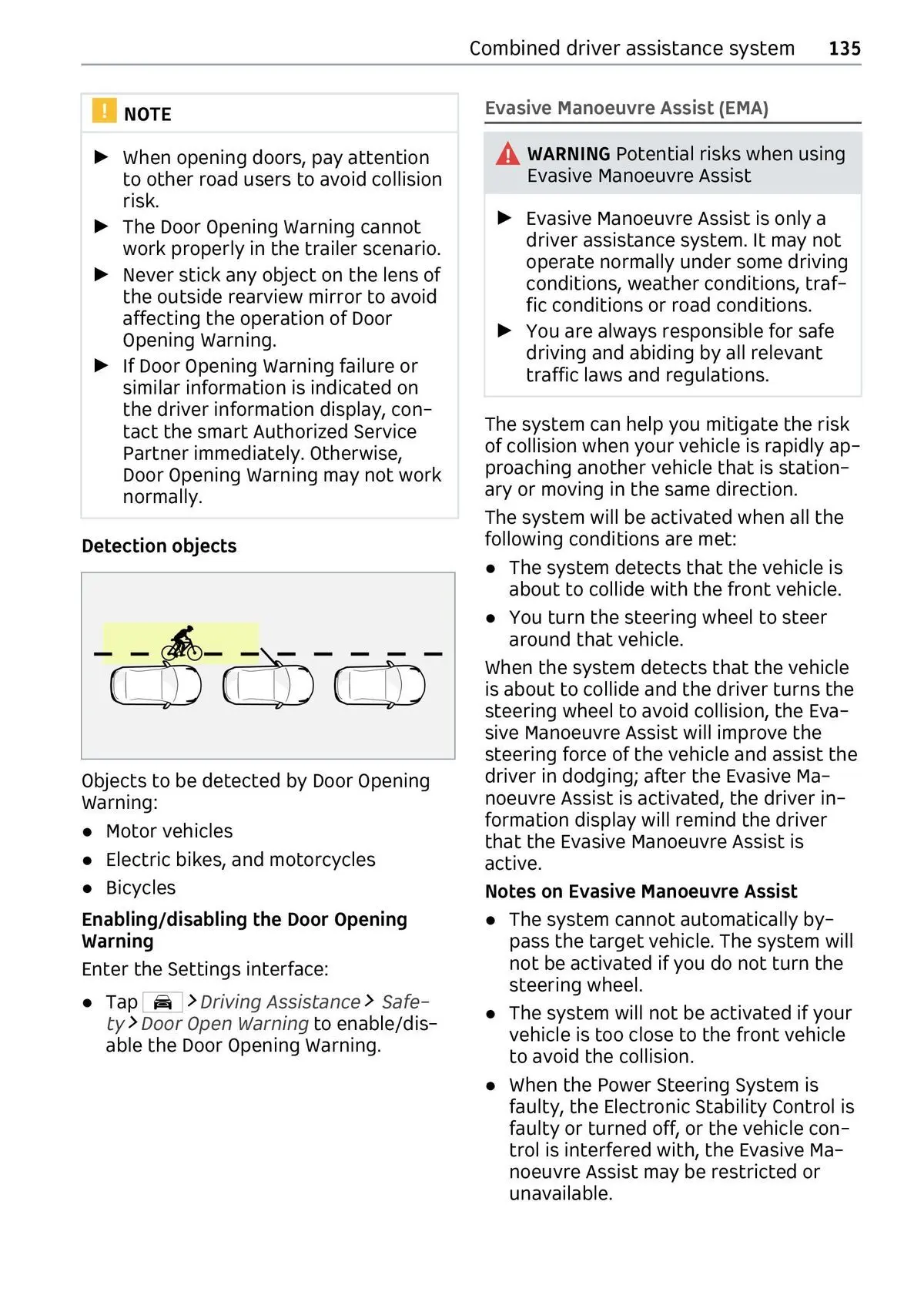 Combined driver assistance system 135

NOTE

▶ When opening doors, pay attention to other road users to avoid collision risk.
▶ The Door Opening Warning cannot work properly in the trailer scenario.
▶ Never stick any object on the lens of the outside rearview mirror to avoid affecting the operation of Door Opening Warning.
▶ If Door Opening Warning failure or similar information is indicated on the driver information display, contact the smart Authorized Service Partner immediately. Otherwise, Door Opening Warning may not work normally.

Detection objects

Objects to be detected by Door Opening Warning:
● Motor vehicles
● Electric bikes, and motorcycles
● Bicycles

Enabling/disabling the Door Opening Warning

Enter the Settings interface:
● Tap > Driving Assistance > Safety > Door Open Warning to enable/disable the Door Opening Warning.

Evasive Manoeuvre Assist (EMA)

WARNING Potential risks when using Evasive Manoeuvre Assist

▶ Evasive Manoeuvre Assist is only a driver assistance system. It may not operate normally under some driving conditions, weather conditions, traffic conditions or road conditions.
▶ You are always responsible for safe driving and abiding by all relevant traffic laws and regulations.

The system can help you mitigate the risk of collision when your vehicle is rapidly approaching another vehicle that is stationary or moving in the same direction.

The system will be activated when all the following conditions are met:
● The system detects that the vehicle is about to collide with the front vehicle.
● You turn the steering wheel to steer around that vehicle.

When the system detects that the vehicle is about to collide and the driver turns the steering wheel to avoid collision, the Evasive Manoeuvre Assist will improve the steering force of the vehicle and assist the driver in dodging; after the Evasive Manoeuvre Assist is activated, the driver information display will remind the driver that the Evasive Manoeuvre Assist is active.

Notes on Evasive Manoeuvre Assist

● The system cannot automatically bypass the target vehicle. The system will not be activated if you do not turn the steering wheel.
● The system will not be activated if your vehicle is too close to the front vehicle to avoid the collision.
● When the Power Steering System is faulty, the Electronic Stability Control is faulty or turned off, or the vehicle control is interfered with, the Evasive Manoeuvre Assist may be restricted or unavailable.